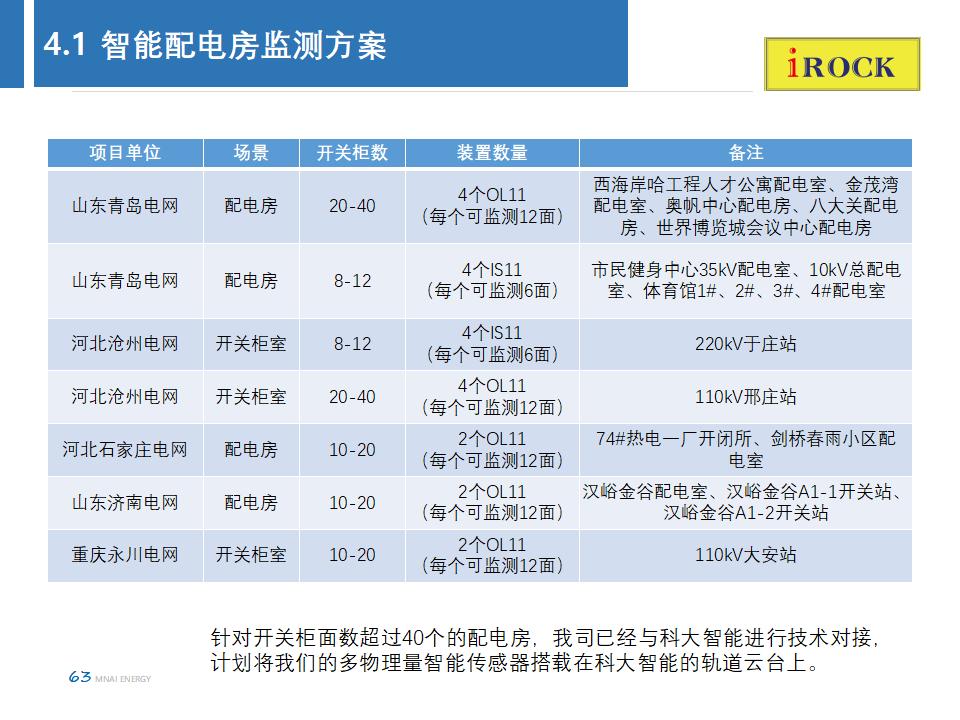 4.1 智能配电房监测方案

iROCK

| 项目单位 | 场景 | 开关柜数 | 装置数量 | 备注 |
|---|---|---|---|---|
| 山东青岛电网 | 配电房 | 20-40 | 4个OL11（每个可监测12面） | 西海岸哈工程人才公寓配电室、金茂湾配电室、奥帆中心配电房、八大关配电房、世界博览城会议中心配电房 |
| 山东青岛电网 | 配电房 | 8-12 | 4个IS11（每个可监测6面） | 市民健身中心35kV配电室、10kV总配电室、体育馆1#、2#、3#、4#配电室 |
| 河北沧州电网 | 开关柜室 | 8-12 | 4个IS11（每个可监测6面） | 220kV于庄站 |
| 河北沧州电网 | 开关柜室 | 20-40 | 4个OL11（每个可监测12面） | 110kV邢庄站 |
| 河北石家庄电网 | 配电房 | 10-20 | 2个OL11（每个可监测12面） | 74#热电一厂开闭所、剑桥春雨小区配电室 |
| 山东济南电网 | 配电房 | 10-20 | 2个OL11（每个可监测12面） | 汉峪金谷配电室、汉峪金谷A1-1开关站、汉峪金谷A1-2开关站 |
| 重庆永川电网 | 开关柜室 | 10-20 | 2个OL11（每个可监测12面） | 110kV大安站 |

针对开关柜面数超过40个的配电房，我司已经与科大智能进行技术对接，计划将我们的多物理量智能传感器搭载在科大智能的轨道云台上。

63 MNAI ENERGY